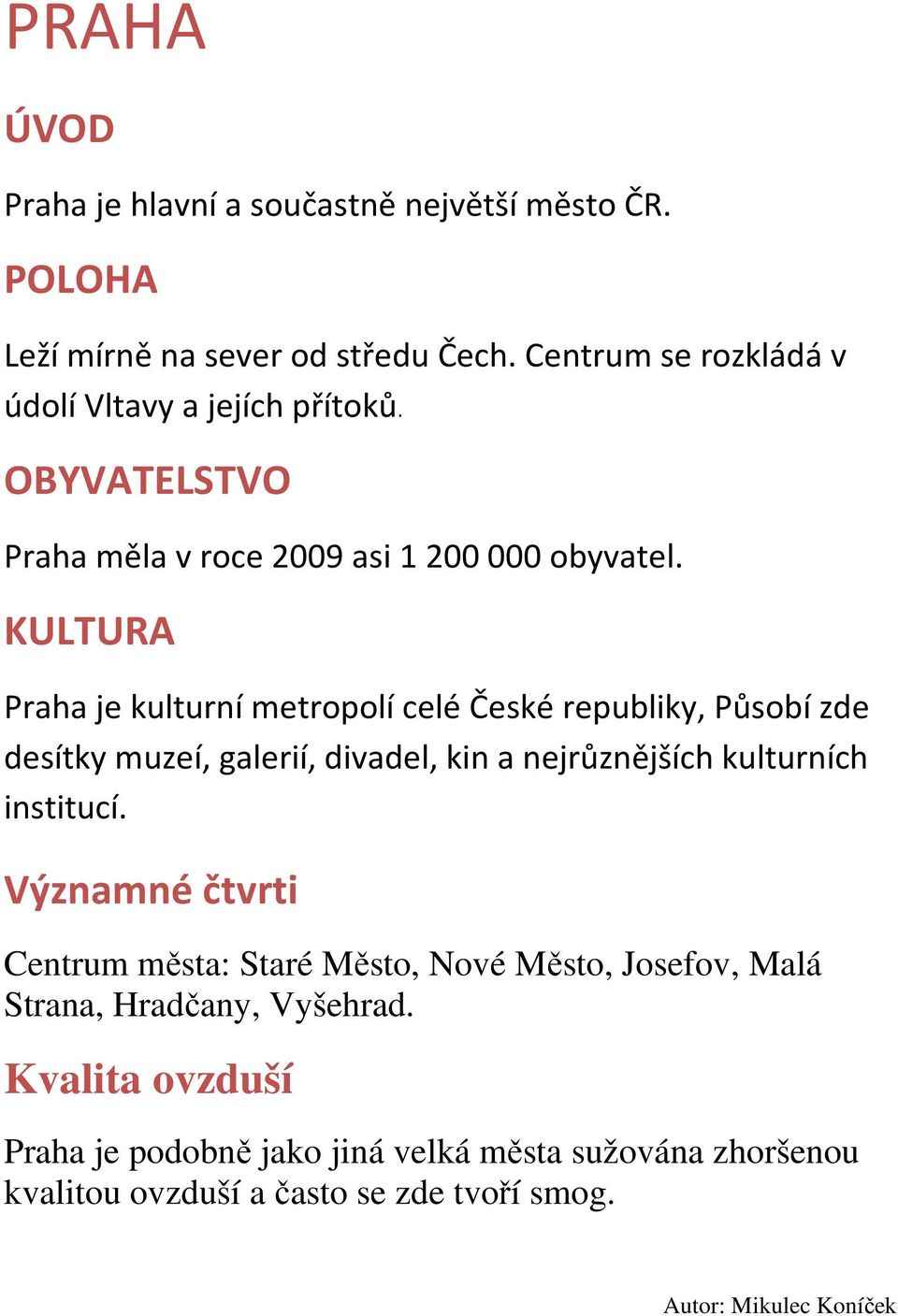 PRAHA

ÚVOD

Praha je hlavní a součastně největší město ČR.

POLOHA

Leží mírně na sever od středu Čech. Centrum se rozkládá v údolí Vltavy a jejích přítoků.

OBYVATELSTVO

Praha měla v roce 2009 asi 1 200 000 obyvatel.

KULTURA

Praha je kulturní metropolí celé České republiky, Působí zde desítky muzeí, galerií, divadel, kin a nejrůznějších kulturních institucí.

Významné čtvrti

Centrum města: Staré Město, Nové Město, Josefov, Malá Strana, Hradčany, Vyšehrad.

Kvalita ovzduší

Praha je podobně jako jiná velká města sužována zhoršenou kvalitou ovzduší a často se zde tvoří smog.

Autor: Mikulec Koníček